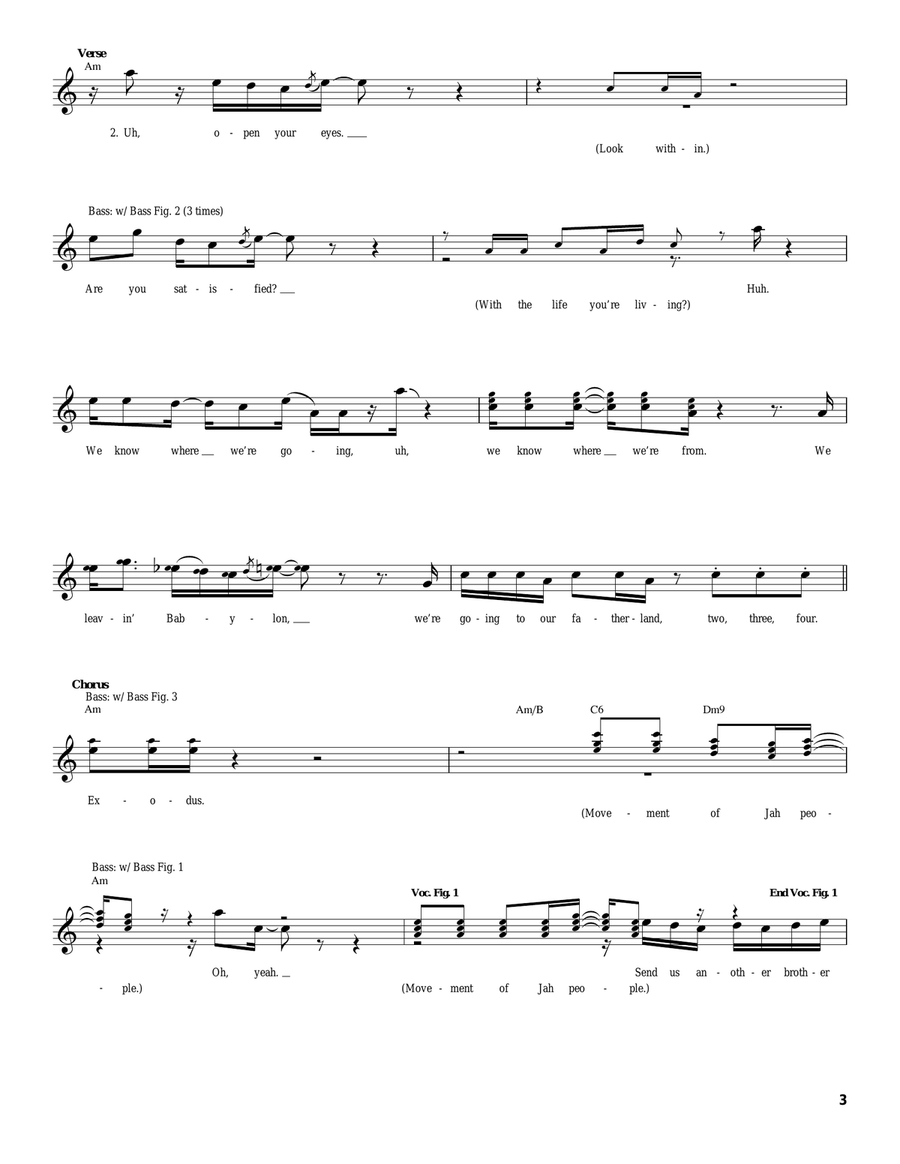 Verse
Am

2. Uh, o - pen your eyes. ___

(Look with - in.)

Bass: w/ Bass Fig. 2 (3 times)

Are you sat - is - fied? ___

(With the life you're liv - ing?)

Huh.

We know where ___ we're go - ing, uh, we know where ___ we're from. We

leav - in' Bab - y - lon, ___ we're go - ing to our fa - ther - land, two, three, four.

Chorus
Bass: w/ Bass Fig. 3
Am

Am/B C6 Dm9

Ex - o - dus.

(Move - ment of Jah peo -

Bass: w/ Bass Fig. 1
Am

Voc. Fig. 1

End Voc. Fig. 1

Oh, yeah. __

Send us an - oth - er broth - er

- ple.) (Move - ment of Jah peo - ple.)

3